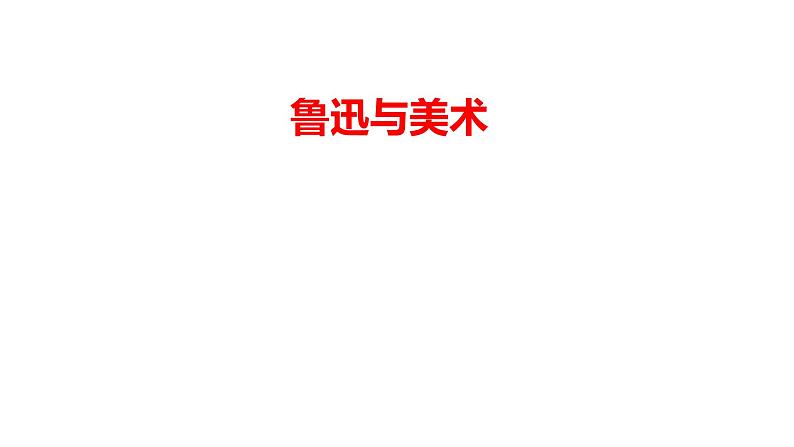 鲁迅与美术